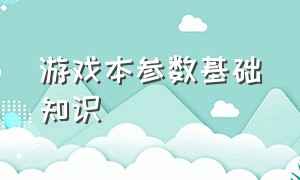 游戏本参数基础知识